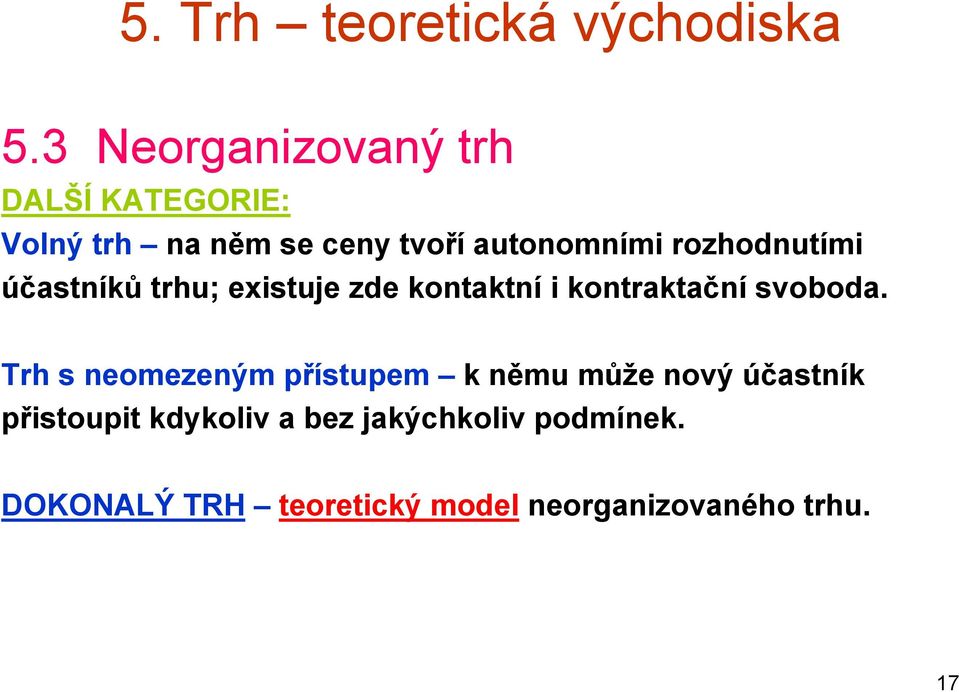 5. Trh – teoretická východiska

5.3 Neorganizovaný trh

DALŠÍ KATEGORIE:

Volný trh – na něm se ceny tvoří autonomními rozhodnutími účastníků trhu; existuje zde kontaktní i kontraktační svoboda.

Trh s neomezeným přístupem – k němu může nový účastník přistoupit kdykoliv a bez jakýchkoliv podmínek.

DOKONALÝ TRH – teoretický model neorganizovaného trhu.

17